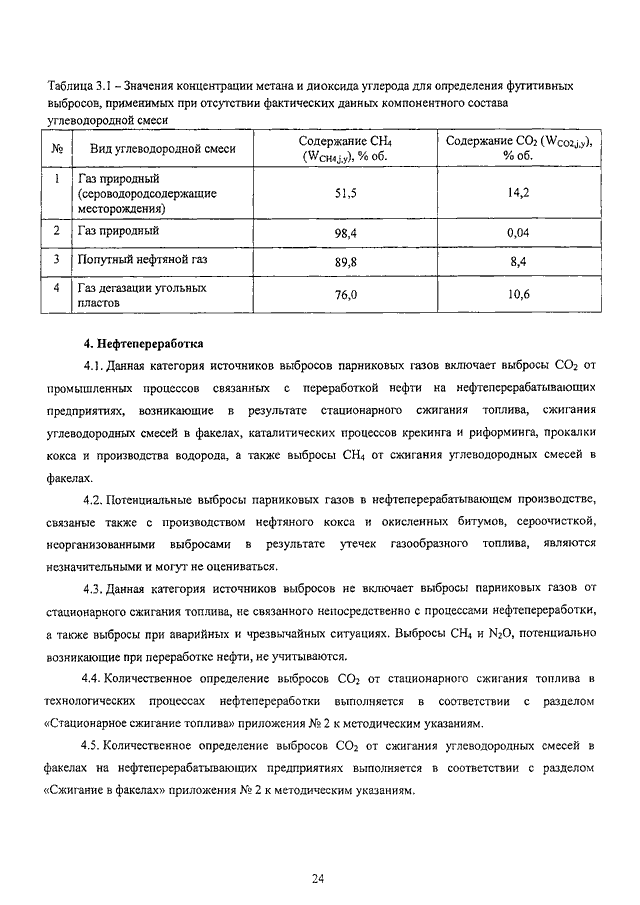 Таблица 3.1 – Значения концентрации метана и диоксида углерода для определения фугитивных выбросов, применимых при отсутствии фактических данных компонентного состава углеводородной смеси

| № | Вид углеводородной смеси | Содержание $CH_4$ ($W_{CH4,j,y}$), % об. | Содержание $CO_2$ ($W_{CO2,j,y}$), % об. |
|---|---|---|---|
| 1 | Газ природный (сероводородсодержащие месторождения) | 51,5 | 14,2 |
| 2 | Газ природный | 98,4 | 0,04 |
| 3 | Попутный нефтяной газ | 89,8 | 8,4 |
| 4 | Газ дегазации угольных пластов | 76,0 | 10,6 |

4. Нефтепереработка

4.1. Данная категория источников выбросов парниковых газов включает выбросы $CO_2$ от промышленных процессов связанных с переработкой нефти на нефтеперерабатывающих предприятиях, возникающие в результате стационарного сжигания топлива, сжигания углеводородных смесей в факелах, каталитических процессов крекинга и риформинга, прокалки кокса и производства водорода, а также выбросы $CH_4$ от сжигания углеводородных смесей в факелах.

4.2. Потенциальные выбросы парниковых газов в нефтеперерабатывающем производстве, связаные также с производством нефтяного кокса и окисленных битумов, сероочисткой, неорганизованными выбросами в результате утечек газообразного топлива, являются незначительными и могут не оцениваться.

4.3. Данная категория источников выбросов не включает выбросы парниковых газов от стационарного сжигания топлива, не связанного непосредственно с процессами нефтепереработки, а также выбросы при аварийных и чрезвычайных ситуациях. Выбросы $CH_4$ и $N_2O$, потенциально возникающие при переработке нефти, не учитываются.

4.4. Количественное определение выбросов $CO_2$ от стационарного сжигания топлива в технологических процессах нефтепереработки выполняется в соответствии с разделом «Стационарное сжигание топлива» приложения № 2 к методическим указаниям.

4.5. Количественное определение выбросов $CO_2$ от сжигания углеводородных смесей в факелах на нефтеперерабатывающих предприятиях выполняется в соответствии с разделом «Сжигание в факелах» приложения № 2 к методическим указаниям.

24